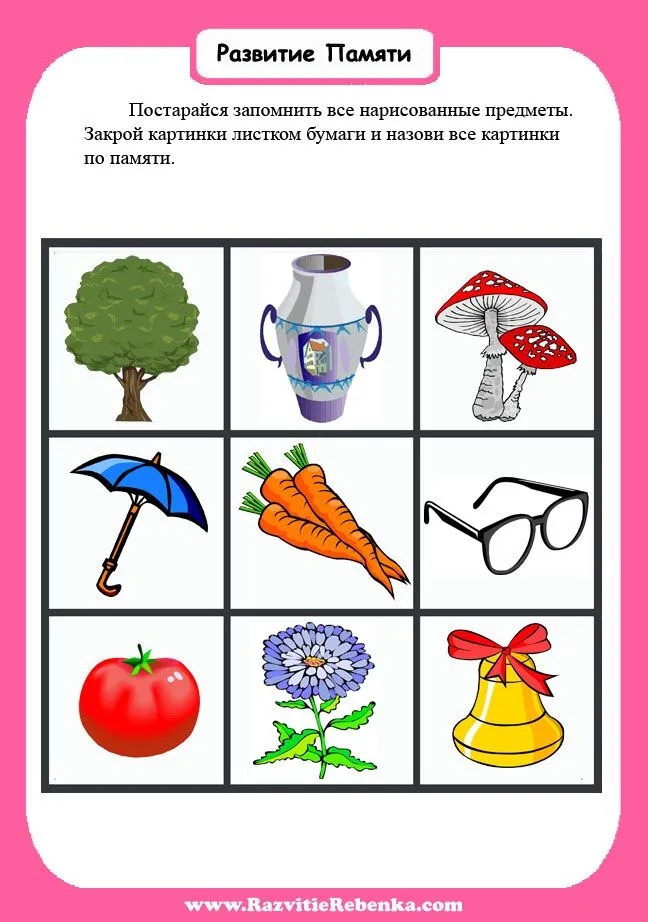 Развитие Памяти

Постарайся запомнить все нарисованные предметы. Закрой картинки листком бумаги и назови все картинки по памяти.

www.RazvitieRebenka.com